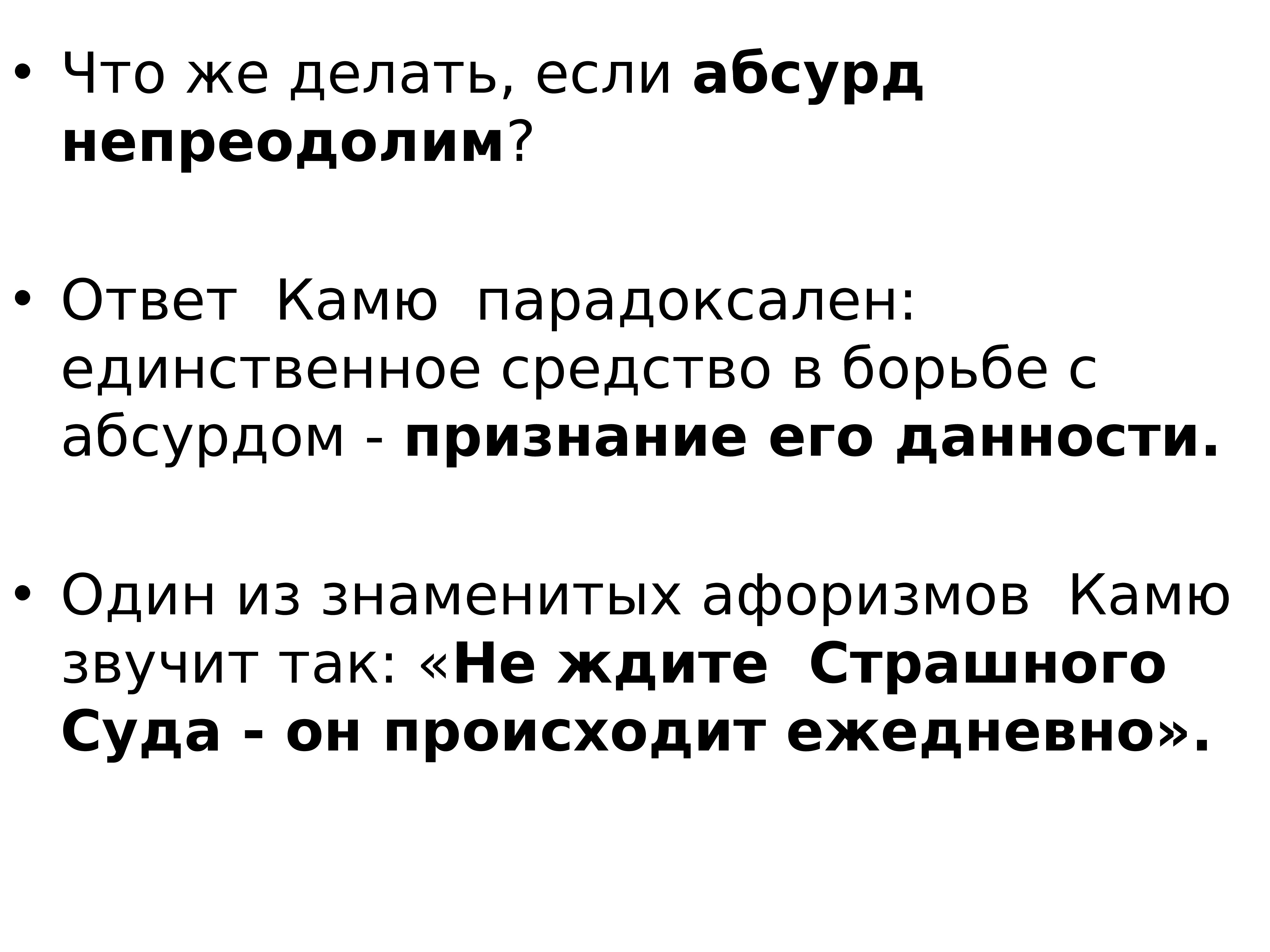 • Что же делать, если абсурд непреодолим?

• Ответ  Камю  парадоксален: единственное средство в борьбе с абсурдом - признание его данности.

• Один из знаменитых афоризмов  Камю звучит так: «Не ждите  Страшного Суда - он происходит ежедневно».